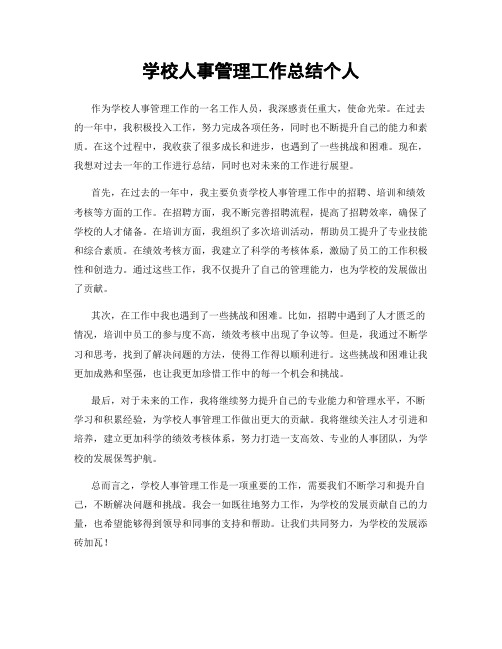 学校人事管理工作总结个人

作为学校人事管理工作的一名工作人员，我深感责任重大，使命光荣。在过去的一年中，我积极投入工作，努力完成各项任务，同时也不断提升自己的能力和素质。在这个过程中，我收获了很多成长和进步，也遇到了一些挑战和困难。现在，我想对过去一年的工作进行总结，同时也对未来的工作进行展望。

首先，在过去的一年中，我主要负责学校人事管理工作中的招聘、培训和绩效考核等方面的工作。在招聘方面，我不断完善招聘流程，提高了招聘效率，确保了学校的人才储备。在培训方面，我组织了多次培训活动，帮助员工提升了专业技能和综合素质。在绩效考核方面，我建立了科学的考核体系，激励了员工的工作积极性和创造力。通过这些工作，我不仅提升了自己的管理能力，也为学校的发展做出了贡献。

其次，在工作中我也遇到了一些挑战和困难。比如，招聘中遇到了人才匮乏的情况，培训中员工的参与度不高，绩效考核中出现了争议等。但是，我通过不断学习和思考，找到了解决问题的方法，使得工作得以顺利进行。这些挑战和困难让我更加成熟和坚强，也让我更加珍惜工作中的每一个机会和挑战。

最后，对于未来的工作，我将继续努力提升自己的专业能力和管理水平，不断学习和积累经验，为学校人事管理工作做出更大的贡献。我将继续关注人才引进和培养，建立更加科学的绩效考核体系，努力打造一支高效、专业的人事团队，为学校的发展保驾护航。

总而言之，学校人事管理工作是一项重要的工作，需要我们不断学习和提升自己，不断解决问题和挑战。我会一如既往地努力工作，为学校的发展贡献自己的力量，也希望能够得到领导和同事的支持和帮助。让我们共同努力，为学校的发展添砖加瓦！